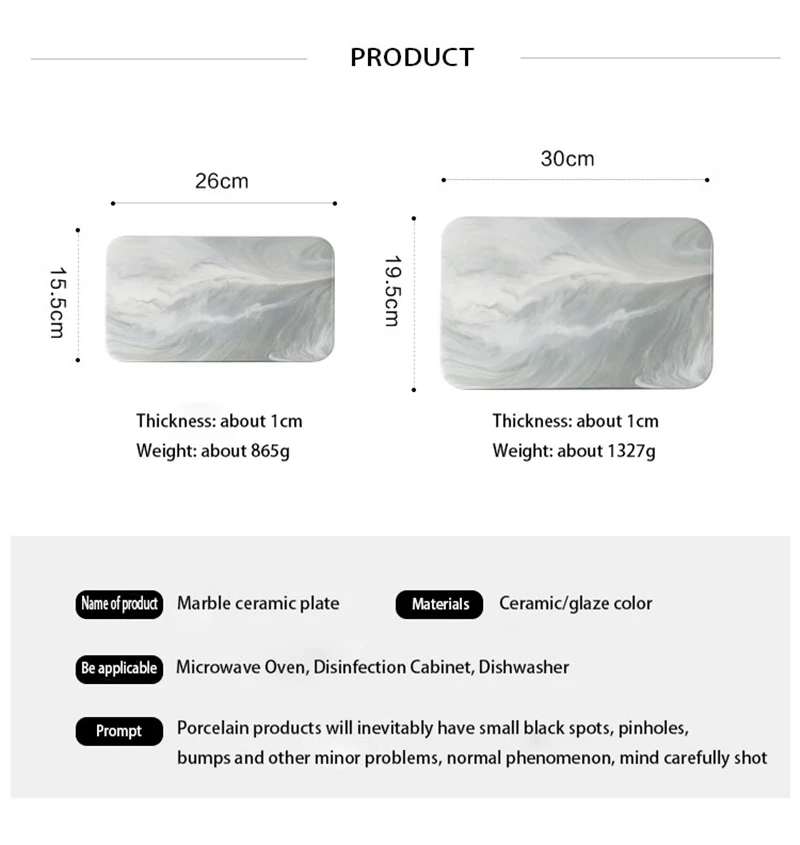 PRODUCT

26cm

15.5cm

Thickness: about 1cm
Weight: about 865g

30cm

19.5cm

Thickness: about 1cm
Weight: about 1327g

Name of product Marble ceramic plate

Materials Ceramic/glaze color

Be applicable Microwave Oven, Disinfection Cabinet, Dishwasher

Prompt Porcelain products will inevitably have small black spots, pinholes, bumps and other minor problems, normal phenomenon, mind carefully shot